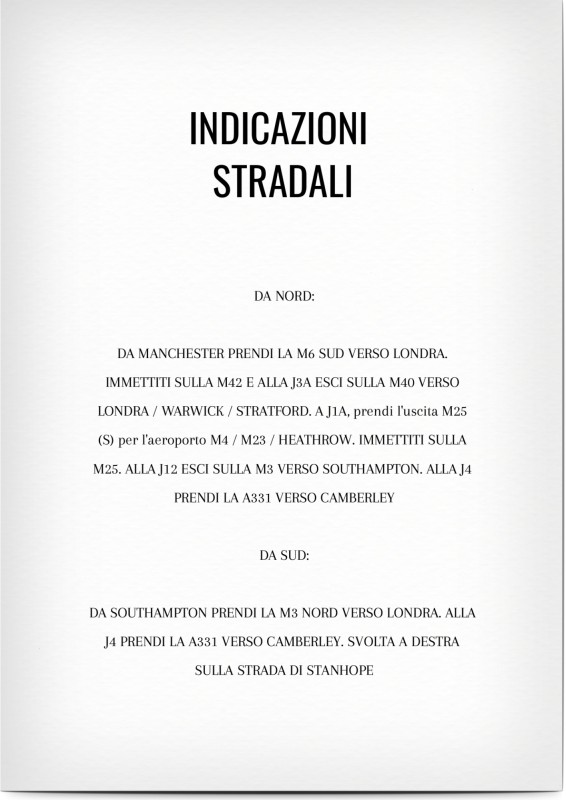 INDICAZIONI
STRADALI

DA NORD:

DA MANCHESTER PRENDI LA M6 SUD VERSO LONDRA. IMMETTITI SULLA M42 E ALLA J3A ESCI SULLA M40 VERSO LONDRA / WARWICK / STRATFORD. A J1A, prendi l'uscita M25 (S) per l'aeroporto M4 / M23 / HEATHROW. IMMETTITI SULLA M25. ALLA J12 ESCI SULLA M3 VERSO SOUTHAMPTON. ALLA J4 PRENDI LA A331 VERSO CAMBERLEY

DA SUD:

DA SOUTHAMPTON PRENDI LA M3 NORD VERSO LONDRA. ALLA J4 PRENDI LA A331 VERSO CAMBERLEY. SVOLTA A DESTRA SULLA STRADA DI STANHOPE